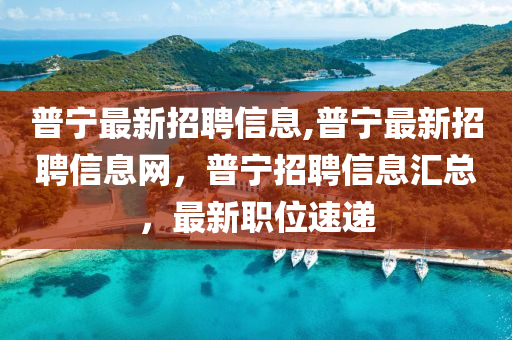 普宁最新招聘信息,普宁最新招聘信息网，普宁招聘信息汇总，最新职位速递